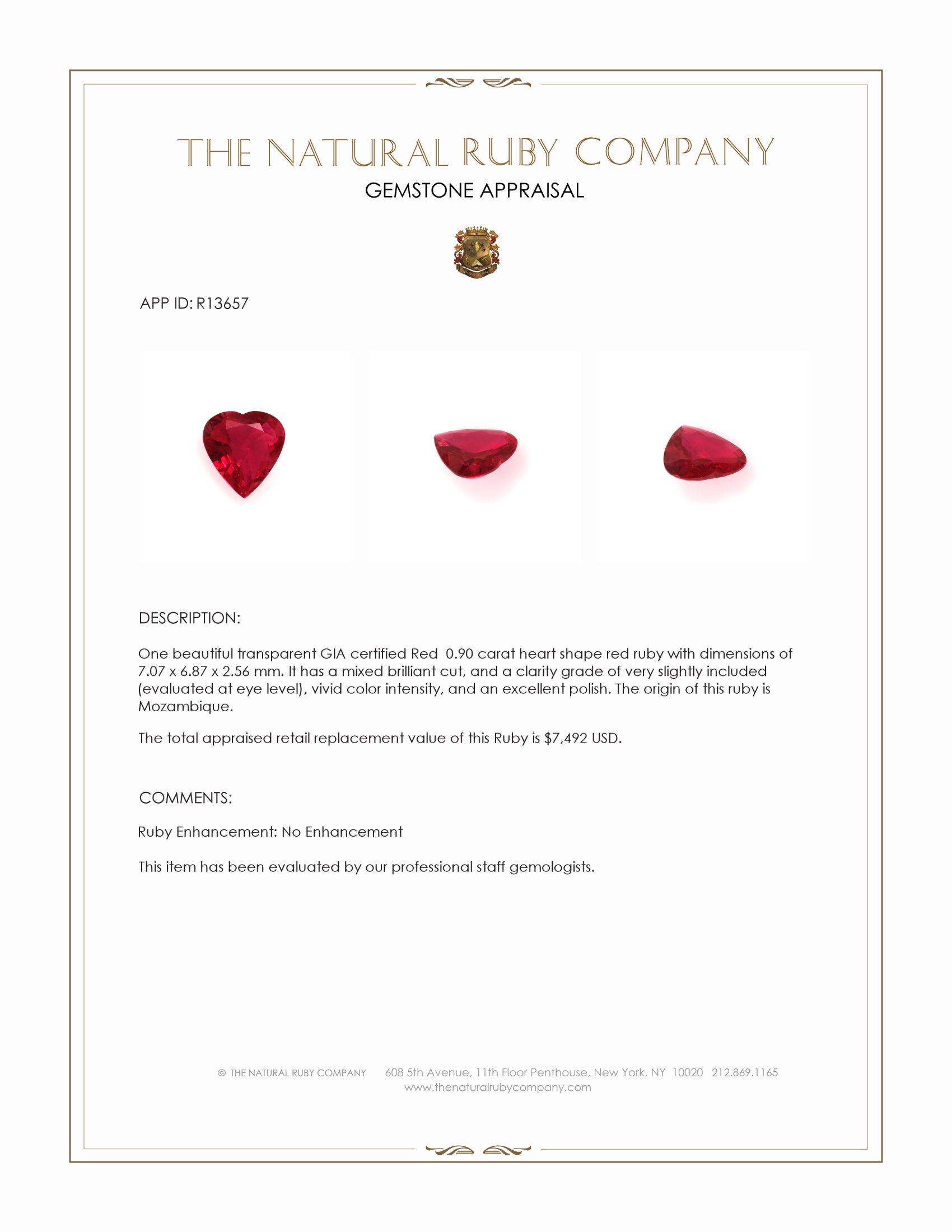 THE NATURAL RUBY COMPANY
GEMSTONE APPRAISAL

APP ID: R13657

DESCRIPTION:

One beautiful transparent GIA certified Red 0.90 carat heart shape red ruby with dimensions of 7.07 x 6.87 x 2.56 mm. It has a mixed brilliant cut, and a clarity grade of very slightly included (evaluated at eye level), vivid color intensity, and an excellent polish. The origin of this ruby is Mozambique.

The total appraised retail replacement value of this Ruby is $7,492 USD.

COMMENTS:

Ruby Enhancement: No Enhancement

This item has been evaluated by our professional staff gemologists.

© THE NATURAL RUBY COMPANY 608 5th Avenue, 11th Floor Penthouse, New York, NY 10020 212.869.1165
www.thenaturalrubycompany.com